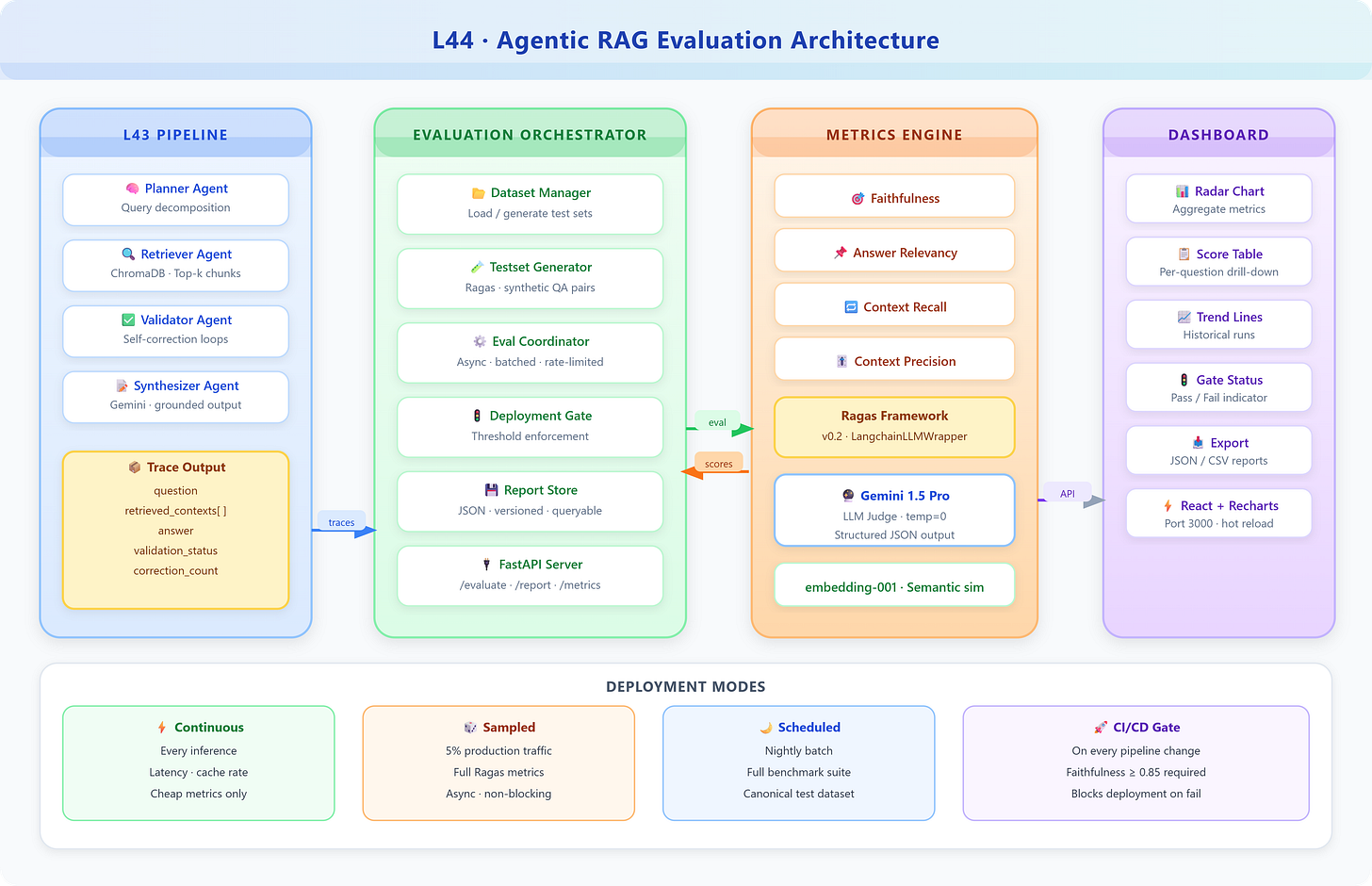 L44 · Agentic RAG Evaluation Architecture

L43 PIPELINE

Planner Agent
Query decomposition

Retriever Agent
ChromaDB · Top-k chunks

Validator Agent
Self-correction loops

Synthesizer Agent
Gemini · grounded output

Trace Output
question
retrieved_contexts[ ]
answer
validation_status
correction_count

traces

EVALUATION ORCHESTRATOR

Dataset Manager
Load / generate test sets

Testset Generator
Ragas · synthetic QA pairs

Eval Coordinator
Async · batched · rate-limited

Deployment Gate
Threshold enforcement

Report Store
JSON · versioned · queryable

FastAPI Server
/evaluate · /report · /metrics

eval

scores

METRICS ENGINE

Faithfulness

Answer Relevancy

Context Recall

Context Precision

Ragas Framework
v0.2 · LangchainLLMWrapper

Gemini 1.5 Pro
LLM Judge · temp=0
Structured JSON output

embedding-001 · Semantic sim

API

DASHBOARD

Radar Chart
Aggregate metrics

Score Table
Per-question drill-down

Trend Lines
Historical runs

Gate Status
Pass / Fail indicator

Export
JSON / CSV reports

React + Recharts
Port 3000 · hot reload

DEPLOYMENT MODES

Continuous
Every inference
Latency · cache rate
Cheap metrics only

Sampled
5% production traffic
Full Ragas metrics
Async · non-blocking

Scheduled
Nightly batch
Full benchmark suite
Canonical test dataset

CI/CD Gate
On every pipeline change
Faithfulness ≥ 0.85 required
Blocks deployment on fail